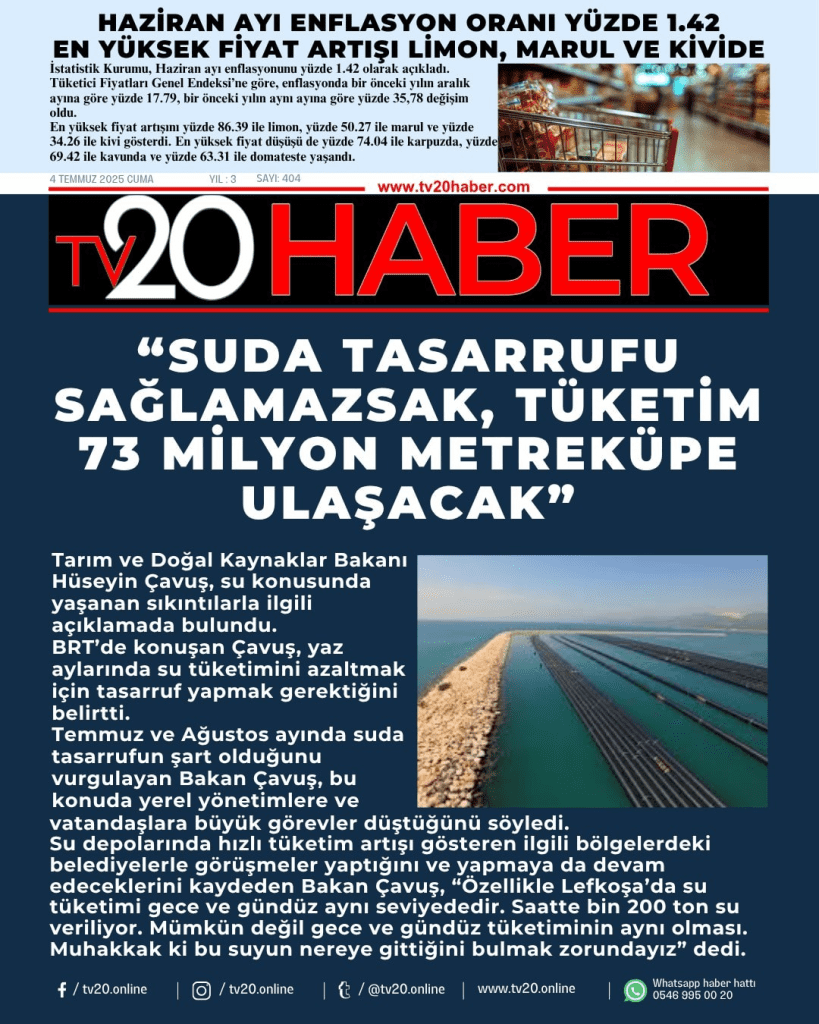 HAZİRAN AYI ENFLASYON ORANI YÜZDE 1.42
EN YÜKSEK FİYAT ARTIŞI LİMON, MARUL VE KİVİDE

İstatistik Kurumu, Haziran ayı enflasyonunu yüzde 1.42 olarak açıkladı.
Tüketici Fiyatları Genel Endeksi'ne göre, enflasyonda bir önceki yılın aralık ayına göre yüzde 17.79, bir önceki yılın aynı ayına göre yüzde 35,78 değişim oldu.
En yüksek fiyat artışını yüzde 86.39 ile limon, yüzde 50.27 ile marul ve yüzde 34.26 ile kivi gösterdi. En yüksek fiyat düşüşü de yüzde 74.04 ile karpuzda, yüzde 69.42 ile kavunda ve yüzde 63.31 ile domateste yaşandı.

4 TEMMUZ 2025 CUMA YIL : 3 SAYI: 404

www.tv20haber.com

TV20 HABER

“SUDA TASARRUFU SAĞLAMAZSAK, TÜKETİM 73 MİLYON METREKÜPE ULAŞACAK”

Tarım ve Doğal Kaynaklar Bakanı Hüseyin Çavuş, su konusunda yaşanan sıkıntılarla ilgili açıklamada bulundu.
BRT'de konuşan Çavuş, yaz aylarında su tüketimini azaltmak için tasarruf yapmak gerektiğini belirtti.
Temmuz ve Ağustos ayında suda tasarrufun şart olduğunu vurgulayan Bakan Çavuş, bu konuda yerel yönetimlere ve vatandaşlara büyük görevler düştüğünü söyledi.
Su depolarında hızlı tüketim artışı gösteren ilgili bölgelerdeki belediyelerle görüşmeler yaptığını ve yapmaya da devam edeceklerini kaydeden Bakan Çavuş, “Özellikle Lefkoşa'da su tüketimi gece ve gündüz aynı seviyededir. Saatte bin 200 ton su veriliyor. Mümkün değil gece ve gündüz tüketiminin aynı olması. Muhakkak ki bu suyun nereye gittiğini bulmak zorundayız” dedi.

/ tv20.online | / tv20.online | / @tv20.online | www.tv20.online | Whatsapp haber hattı 0546 995 00 20